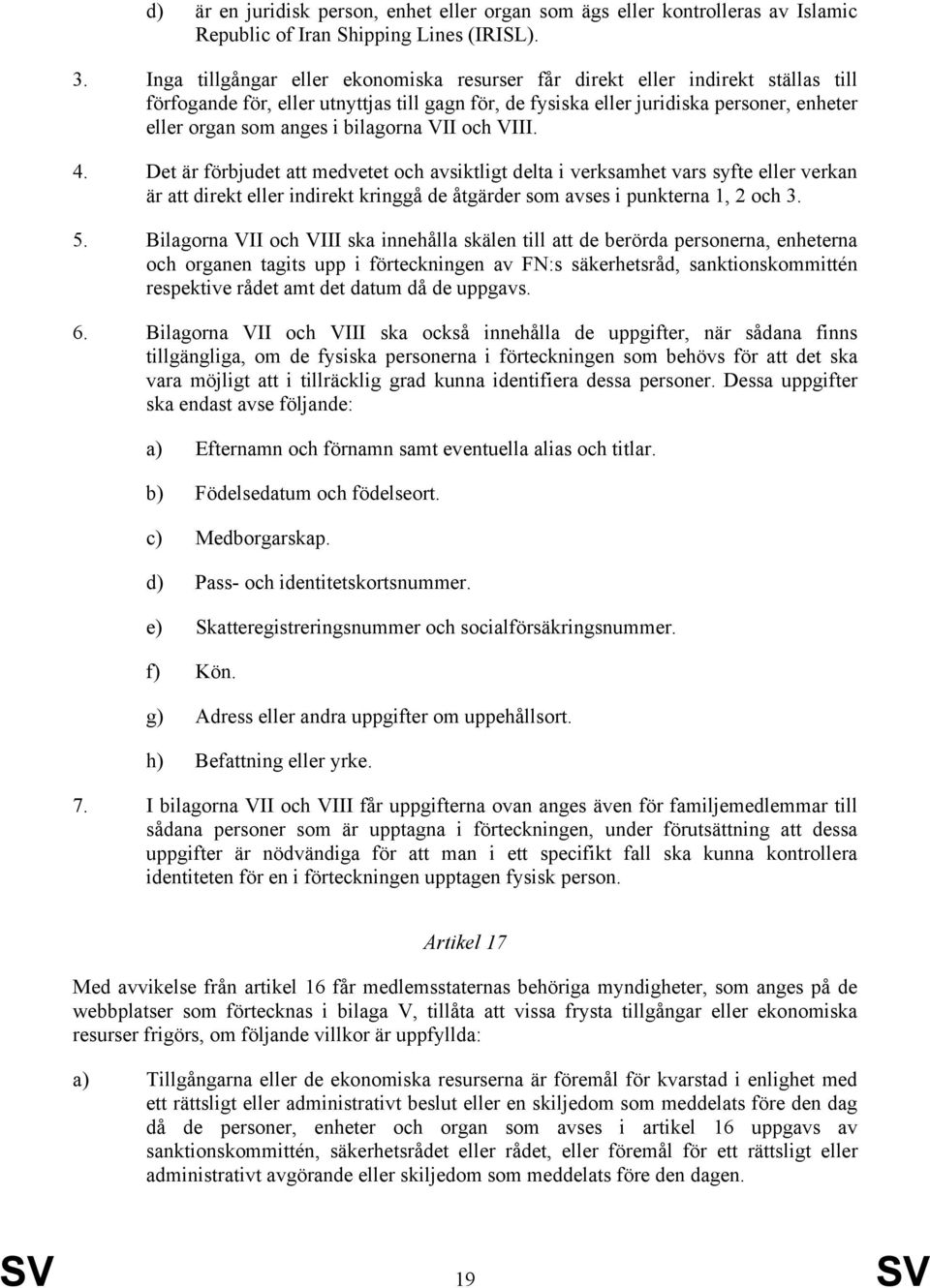 d) är en juridisk person, enhet eller organ som ägs eller kontrolleras av Islamic Republic of Iran Shipping Lines (IRISL).

3. Inga tillgångar eller ekonomiska resurser får direkt eller indirekt ställas till förfogande för, eller utnyttjas till gagn för, de fysiska eller juridiska personer, enheter eller organ som anges i bilagorna VII och VIII.

4. Det är förbjudet att medvetet och avsiktligt delta i verksamhet vars syfte eller verkan är att direkt eller indirekt kringgå de åtgärder som avses i punkterna 1, 2 och 3.

5. Bilagorna VII och VIII ska innehålla skälen till att de berörda personerna, enheterna och organen tagits upp i förteckningen av FN:s säkerhetsråd, sanktionskommittén respektive rådet amt det datum då de uppgavs.

6. Bilagorna VII och VIII ska också innehålla de uppgifter, när sådana finns tillgängliga, om de fysiska personerna i förteckningen som behövs för att det ska vara möjligt att i tillräcklig grad kunna identifiera dessa personer. Dessa uppgifter ska endast avse följande:

a) Efternamn och förnamn samt eventuella alias och titlar.

b) Födelsedatum och födelseort.

c) Medborgarskap.

d) Pass- och identitetskortsnummer.

e) Skatteregistreringsnummer och socialförsäkringsnummer.

f) Kön.

g) Adress eller andra uppgifter om uppehållsort.

h) Befattning eller yrke.

7. I bilagorna VII och VIII får uppgifterna ovan anges även för familjemedlemmar till sådana personer som är upptagna i förteckningen, under förutsättning att dessa uppgifter är nödvändiga för att man i ett specifikt fall ska kunna kontrollera identiteten för en i förteckningen upptagen fysisk person.

Artikel 17

Med avvikelse från artikel 16 får medlemsstaternas behöriga myndigheter, som anges på de webbplatser som förtecknas i bilaga V, tillåta att vissa frysta tillgångar eller ekonomiska resurser frigörs, om följande villkor är uppfyllda:

a) Tillgångarna eller de ekonomiska resurserna är föremål för kvarstad i enlighet med ett rättsligt eller administrativt beslut eller en skiljedom som meddelats före den dag då de personer, enheter och organ som avses i artikel 16 uppgavs av sanktionskommittén, säkerhetsrådet eller rådet, eller föremål för ett rättsligt eller administrativt avgörande eller skiljedom som meddelats före den dagen.

SV 19 SV